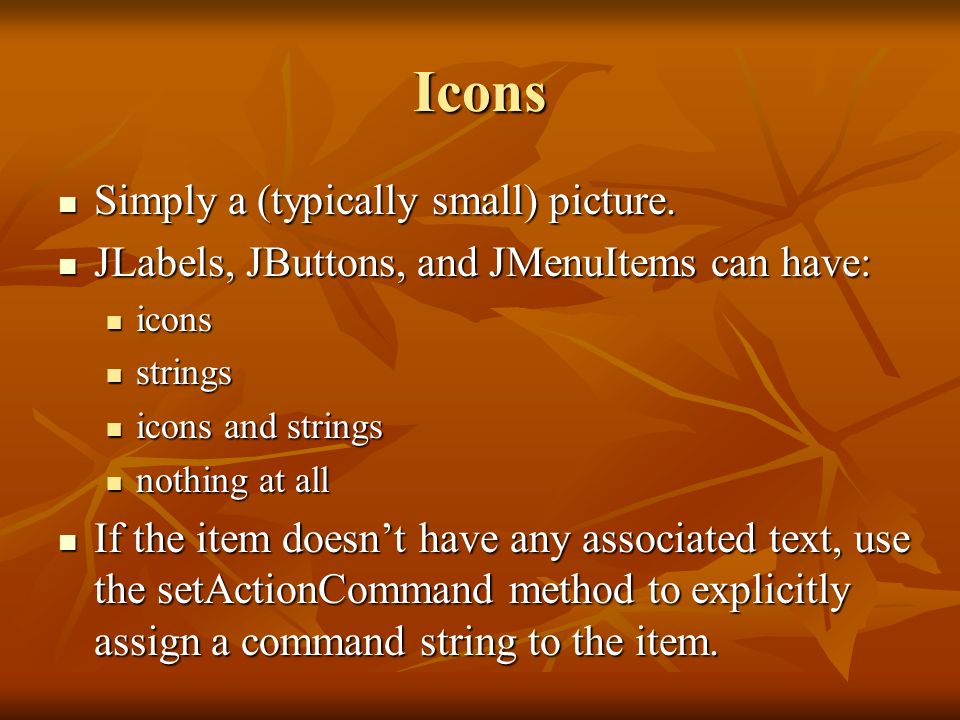 Icons

- Simply a (typically small) picture.
- JLabels, JButtons, and JMenuItems can have:
  - icons
  - strings
  - icons and strings
  - nothing at all
- If the item doesn’t have any associated text, use the setActionCommand method to explicitly assign a command string to the item.